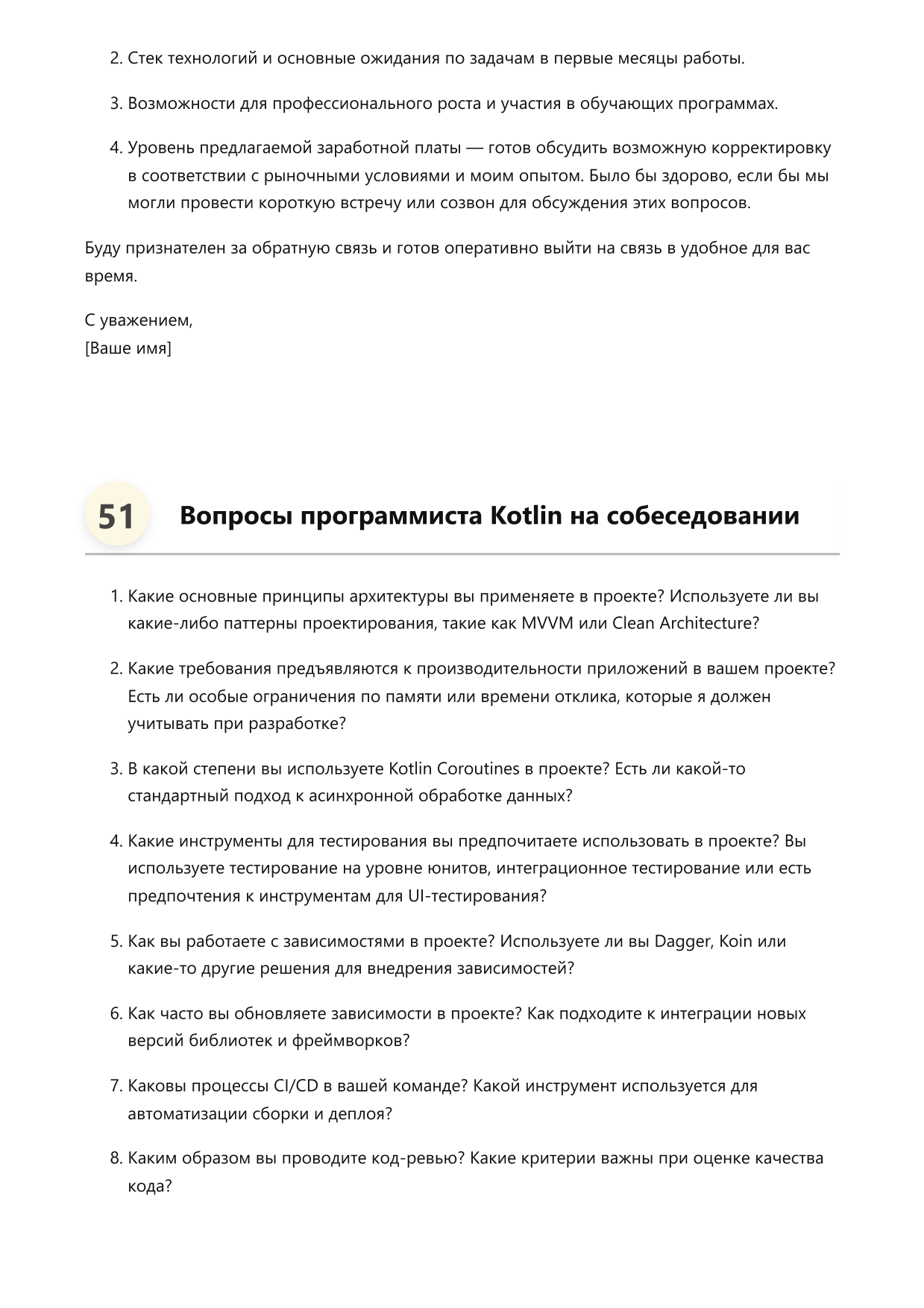 2. Стек технологий и основные ожидания по задачам в первые месяцы работы.

3. Возможности для профессионального роста и участия в обучающих программах.

4. Уровень предлагаемой заработной платы — готов обсудить возможную корректировку в соответствии с рыночными условиями и моим опытом. Было бы здорово, если бы мы могли провести короткую встречу или созвон для обсуждения этих вопросов.

Буду признателен за обратную связь и готов оперативно выйти на связь в удобное для вас время.

С уважением,
[Ваше имя]

51 Вопросы программиста Kotlin на собеседовании

1. Какие основные принципы архитектуры вы применяете в проекте? Используете ли вы какие-либо паттерны проектирования, такие как MVVM или Clean Architecture?

2. Какие требования предъявляются к производительности приложений в вашем проекте? Есть ли особые ограничения по памяти или времени отклика, которые я должен учитывать при разработке?

3. В какой степени вы используете Kotlin Coroutines в проекте? Есть ли какой-то стандартный подход к асинхронной обработке данных?

4. Какие инструменты для тестирования вы предпочитаете использовать в проекте? Вы используете тестирование на уровне юнитов, интеграционное тестирование или есть предпочтения к инструментам для UI-тестирования?

5. Как вы работаете с зависимостями в проекте? Используете ли вы Dagger, Koin или какие-то другие решения для внедрения зависимостей?

6. Как часто вы обновляете зависимости в проекте? Как подходите к интеграции новых версий библиотек и фреймворков?

7. Каковы процессы CI/CD в вашей команде? Какой инструмент используется для автоматизации сборки и деплоя?

8. Каким образом вы проводите код-ревью? Какие критерии важны при оценке качества кода?